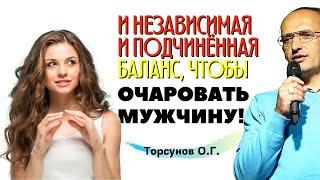 И НЕЗАВИСИМАЯ
И ПОДЧИНЁННАЯ
БАЛАНС, ЧТОБЫ
ОЧАРОВАТЬ
МУЖЧИНУ!

Торсунов О.Г.